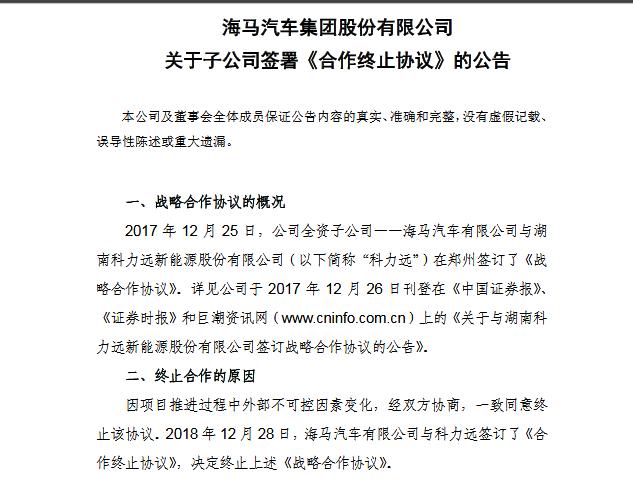 海马汽车集团股份有限公司
关于子公司签署《合作终止协议》的公告

本公司及董事会全体成员保证公告内容的真实、准确和完整，没有虚假记载、误导性陈述或重大遗漏。

一、战略合作协议的概况

2017 年 12 月 25 日，公司全资子公司——海马汽车有限公司与湖南科力远新能源股份有限公司（以下简称“科力远”）在郑州签订了《战略合作协议》。详见公司于 2017 年 12 月 26 日刊登在《中国证券报》、《证券时报》和巨潮资讯网（www.cninfo.com.cn）上的《关于与湖南科力远新能源股份有限公司签订战略合作协议的公告》。

二、终止合作的原因

因项目推进过程中外部不可控因素变化，经双方协商，一致同意终止该协议。2018 年 12 月 28 日，海马汽车有限公司与科力远签订了《合作终止协议》，决定终止上述《战略合作协议》。